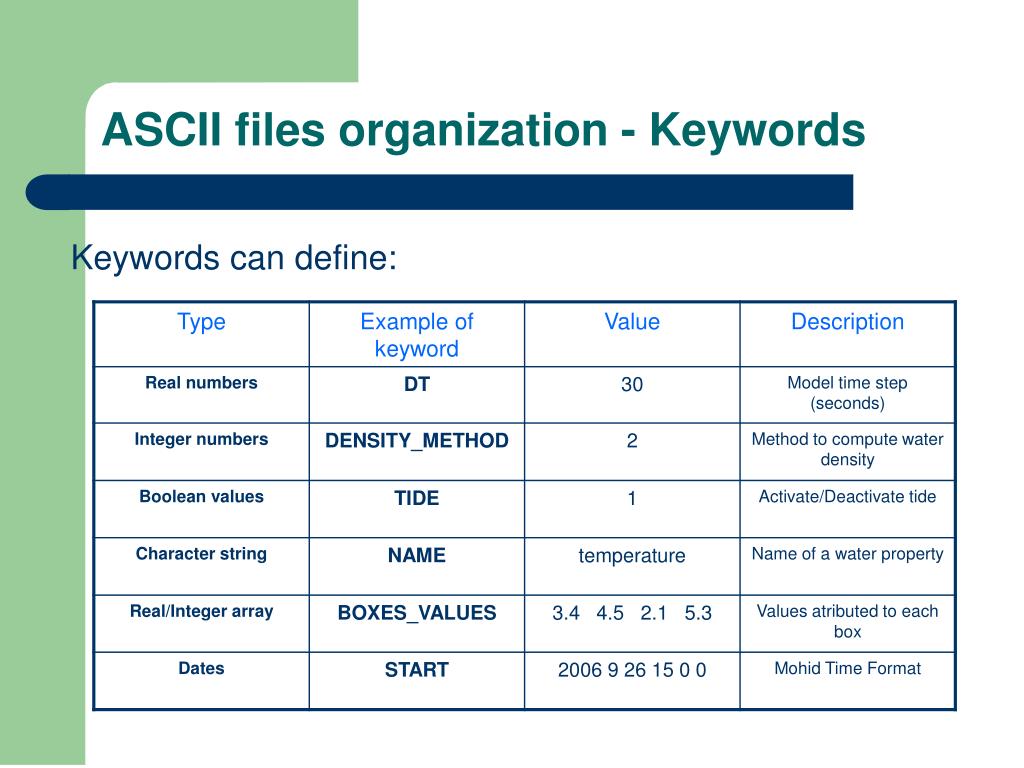 ASCII files organization - Keywords

Keywords can define:

| Type | Example of keyword | Value | Description |
|---|---|---|---|
| Real numbers | DT | 30 | Model time step (seconds) |
| Integer numbers | DENSITY_METHOD | 2 | Method to compute water density |
| Boolean values | TIDE | 1 | Activate/Deactivate tide |
| Character string | NAME | temperature | Name of a water property |
| Real/Integer array | BOXES_VALUES | 3.4 4.5 2.1 5.3 | Values atributed to each box |
| Dates | START | 2006 9 26 15 0 0 | Mohid Time Format |